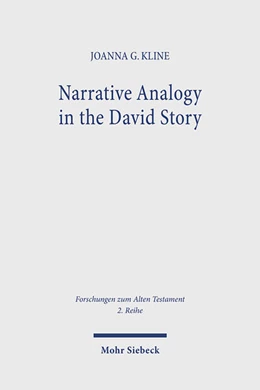 JOANNA G. KLINE

Narrative Analogy in the David Story

Forschungen zum Alten Testament
2. Reihe

Mohr Siebeck